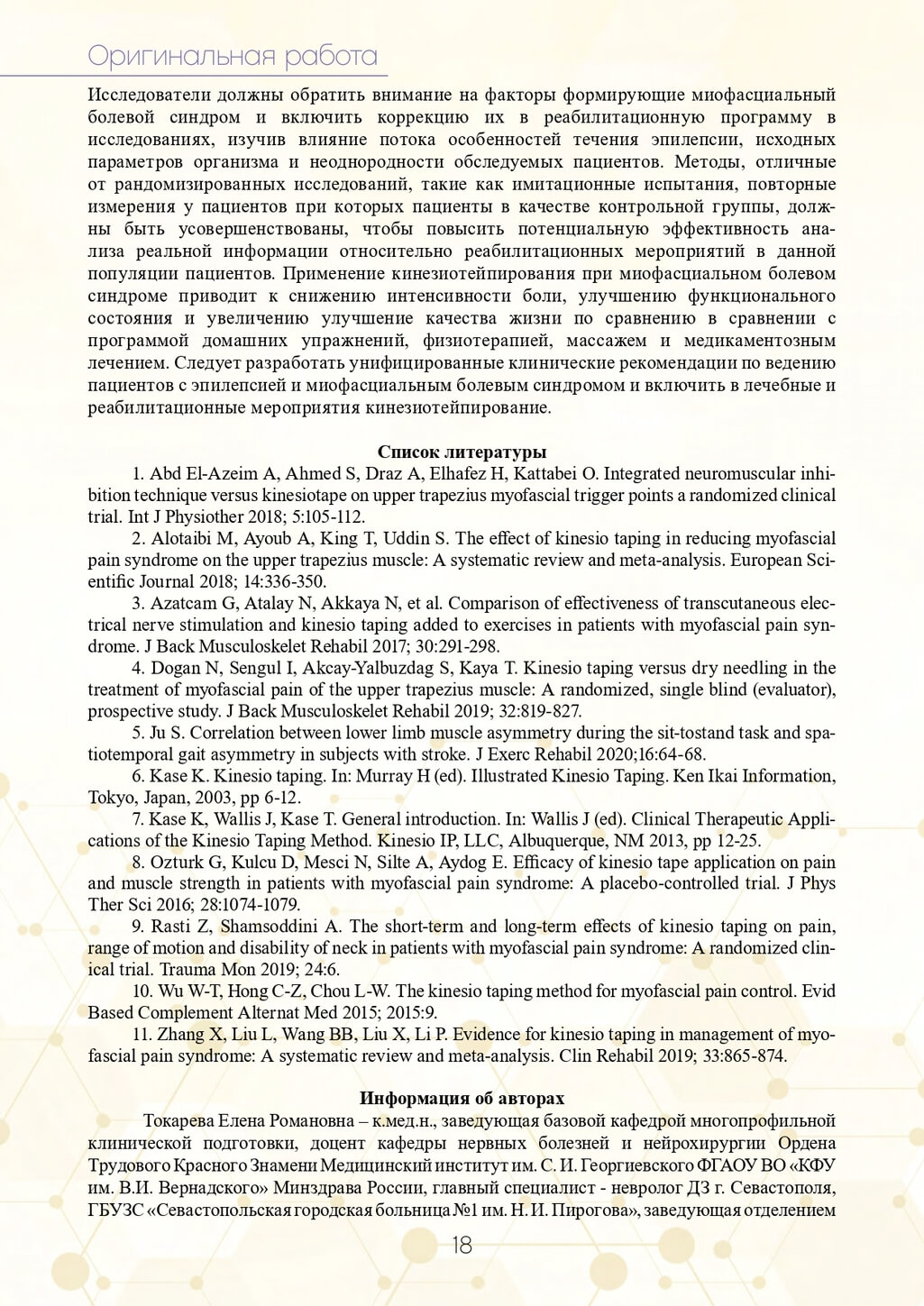 Оригинальная работа

Исследователи должны обратить внимание на факторы формирующие миофасциальный болевой синдром и включить коррекцию их в реабилитационную программу в исследованиях, изучив влияние потока особенностей течения эпилепсии, исходных параметров организма и неоднородности обследуемых пациентов. Методы, отличные от рандомизированных исследований, такие как имитационные испытания, повторные измерения у пациентов при которых пациенты в качестве контрольной группы, должны быть усовершенствованы, чтобы повысить потенциальную эффективность анализа реальной информации относительно реабилитационных мероприятий в данной популяции пациентов. Применение кинезиотейпирования при миофасциальном болевом синдроме приводит к снижению интенсивности боли, улучшению функционального состояния и увеличению улучшение качества жизни по сравнению в сравнении с программой домашних упражнений, физиотерапией, массажем и медикаментозным лечением. Следует разработать унифицированные клинические рекомендации по ведению пациентов с эпилепсией и миофасциальным болевым синдромом и включить в лечебные и реабилитационные мероприятия кинезиотейпирование.

Список литературы

1. Abd El-Azeim A, Ahmed S, Draz A, Elhafez H, Kattabei O. Integrated neuromuscular inhibition technique versus kinesiotape on upper trapezius myofascial trigger points a randomized clinical trial. Int J Physiother 2018; 5:105-112.

2. Alotaibi M, Ayoub A, King T, Uddin S. The effect of kinesio taping in reducing myofascial pain syndrome on the upper trapezius muscle: A systematic review and meta-analysis. European Scientific Journal 2018; 14:336-350.

3. Azatcam G, Atalay N, Akkaya N, et al. Comparison of effectiveness of transcutaneous electrical nerve stimulation and kinesio taping added to exercises in patients with myofascial pain syndrome. J Back Musculoskelet Rehabil 2017; 30:291-298.

4. Dogan N, Sengul I, Akcay-Yalbuzdag S, Kaya T. Kinesio taping versus dry needling in the treatment of myofascial pain of the upper trapezius muscle: A randomized, single blind (evaluator), prospective study. J Back Musculoskelet Rehabil 2019; 32:819-827.

5. Ju S. Correlation between lower limb muscle asymmetry during the sit-tostand task and spatiotemporal gait asymmetry in subjects with stroke. J Exerc Rehabil 2020;16:64-68.

6. Kase K. Kinesio taping. In: Murray H (ed). Illustrated Kinesio Taping. Ken Ikai Information, Tokyo, Japan, 2003, pp 6-12.

7. Kase K, Wallis J, Kase T. General introduction. In: Wallis J (ed). Clinical Therapeutic Applications of the Kinesio Taping Method. Kinesio IP, LLC, Albuquerque, NM 2013, pp 12-25.

8. Ozturk G, Kulcu D, Mesci N, Silte A, Aydog E. Efficacy of kinesio tape application on pain and muscle strength in patients with myofascial pain syndrome: A placebo-controlled trial. J Phys Ther Sci 2016; 28:1074-1079.

9. Rasti Z, Shamsoddini A. The short-term and long-term effects of kinesio taping on pain, range of motion and disability of neck in patients with myofascial pain syndrome: A randomized clinical trial. Trauma Mon 2019; 24:6.

10. Wu W-T, Hong C-Z, Chou L-W. The kinesio taping method for myofascial pain control. Evid Based Complement Alternat Med 2015; 2015:9.

11. Zhang X, Liu L, Wang BB, Liu X, Li P. Evidence for kinesio taping in management of myofascial pain syndrome: A systematic review and meta-analysis. Clin Rehabil 2019; 33:865-874.

Информация об авторах

Токарева Елена Романовна – к.мед.н., заведующая базовой кафедрой многопрофильной клинической подготовки, доцент кафедры нервных болезней и нейрохирургии Ордена Трудового Красного Знамени Медицинский институт им. С. И. Георгиевского ФГАОУ ВО «КФУ им. В.И. Вернадского» Минздрава России, главный специалист - невролог ДЗ г. Севастополя, ГБУЗС «Севастопольская городская больница №1 им. Н. И. Пирогова», заведующая отделением

18